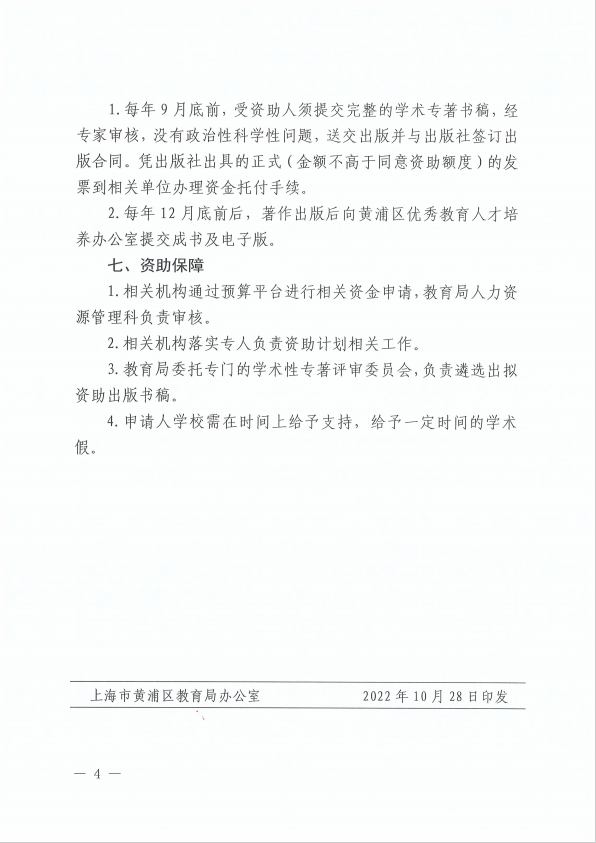 1. 每年 9 月底前，受资助人须提交完整的学术专著书稿，经专家审核，没有政治性科学性问题，送交出版并与出版社签订出版合同。凭出版社出具的正式（金额不高于同意资助额度）的发票到相关单位办理资金托付手续。

2. 每年 12 月底前后，著作出版后向黄浦区优秀教育人才培养办公室提交成书及电子版。

七、资助保障

1. 相关机构通过预算平台进行相关资金申请，教育局人力资源管理科负责审核。

2. 相关机构落实专人负责资助计划相关工作。

3. 教育局委托专门的学术性专著评审委员会，负责遴选出拟资助出版书稿。

4. 申请人学校需在时间上给予支持，给予一定时间的学术假。

上海市黄浦区教育局办公室　　2022 年 10 月 28 日印发

— 4 —